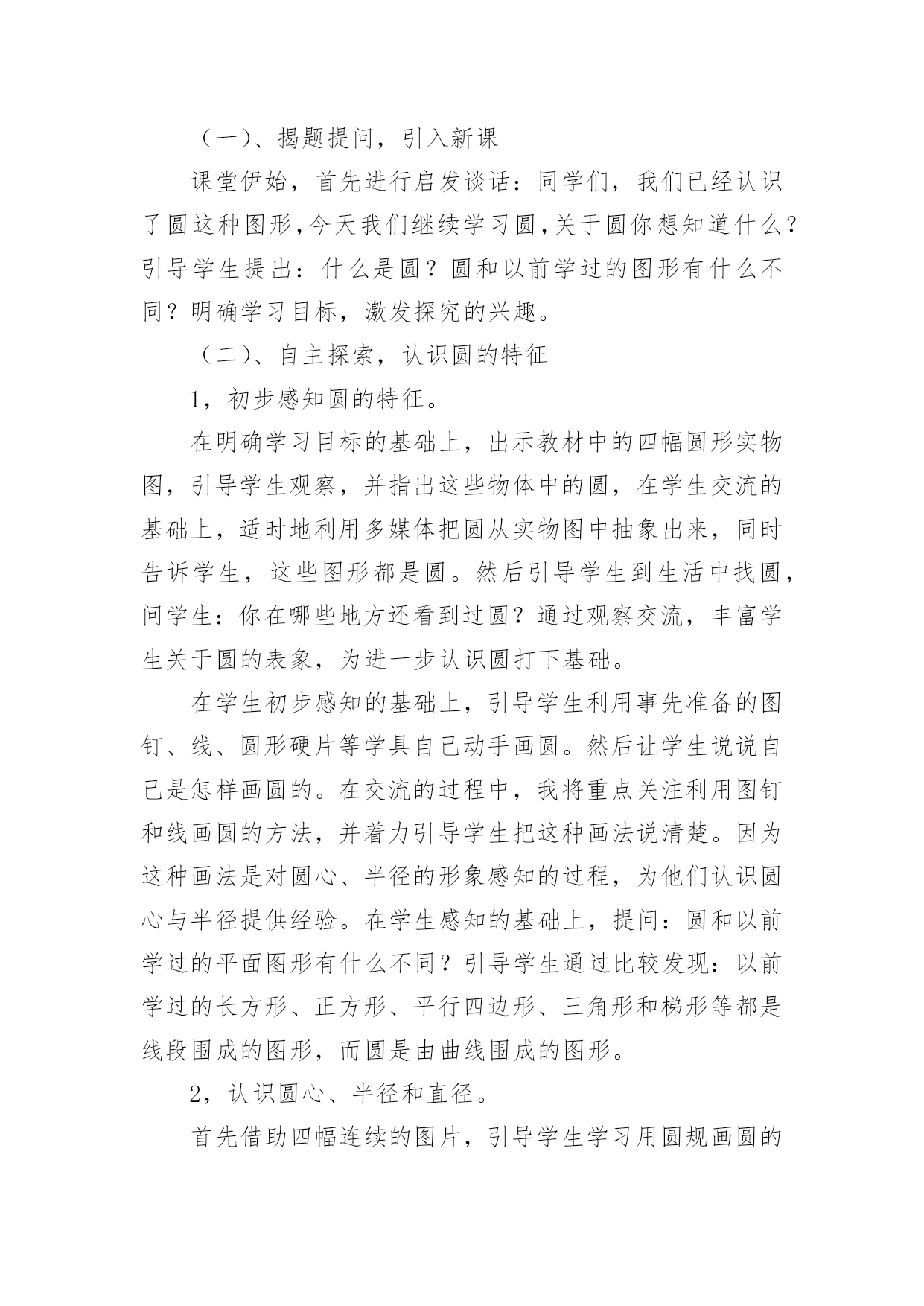 （一）、揭题提问，引入新课

课堂伊始，首先进行启发谈话：同学们，我们已经认识了圆这种图形,今天我们继续学习圆,关于圆你想知道什么？引导学生提出：什么是圆？圆和以前学过的图形有什么不同？明确学习目标，激发探究的兴趣。

（二）、自主探索，认识圆的特征

1，初步感知圆的特征。

在明确学习目标的基础上，出示教材中的四幅圆形实物图，引导学生观察，并指出这些物体中的圆，在学生交流的基础上，适时地利用多媒体把圆从实物图中抽象出来，同时告诉学生，这些图形都是圆。然后引导学生到生活中找圆，问学生：你在哪些地方还看到过圆？通过观察交流，丰富学生关于圆的表象，为进一步认识圆打下基础。

在学生初步感知的基础上，引导学生利用事先准备的图钉、线、圆形硬片等学具自己动手画圆。然后让学生说说自己是怎样画圆的。在交流的过程中，我将重点关注利用图钉和线画圆的方法，并着力引导学生把这种画法说清楚。因为这种画法是对圆心、半径的形象感知的过程，为他们认识圆心与半径提供经验。在学生感知的基础上，提问：圆和以前学过的平面图形有什么不同？引导学生通过比较发现：以前学过的长方形、正方形、平行四边形、三角形和梯形等都是线段围成的图形，而圆是由曲线围成的图形。

2，认识圆心、半径和直径。

首先借助四幅连续的图片，引导学生学习用圆规画圆的